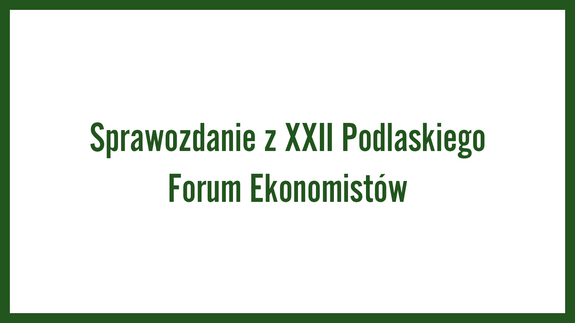 Sprawozdanie z XXII Podlaskiego Forum Ekonomistów